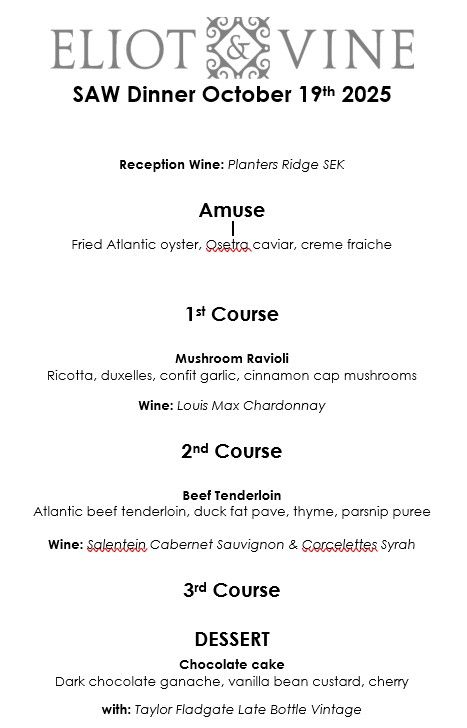 ELIOT & VINE

SAW Dinner October 19th 2025

Reception Wine: Planters Ridge SEK

Amuse

Fried Atlantic oyster, Osetra caviar, creme fraiche

1st Course

Mushroom Ravioli
Ricotta, duxelles, confit garlic, cinnamon cap mushrooms

Wine: Louis Max Chardonnay

2nd Course

Beef Tenderloin
Atlantic beef tenderloin, duck fat pave, thyme, parsnip puree

Wine: Salentein Cabernet Sauvignon & Corcelettes Syrah

3rd Course

DESSERT
Chocolate cake
Dark chocolate ganache, vanilla bean custard, cherry

with: Taylor Fladgate Late Bottle Vintage